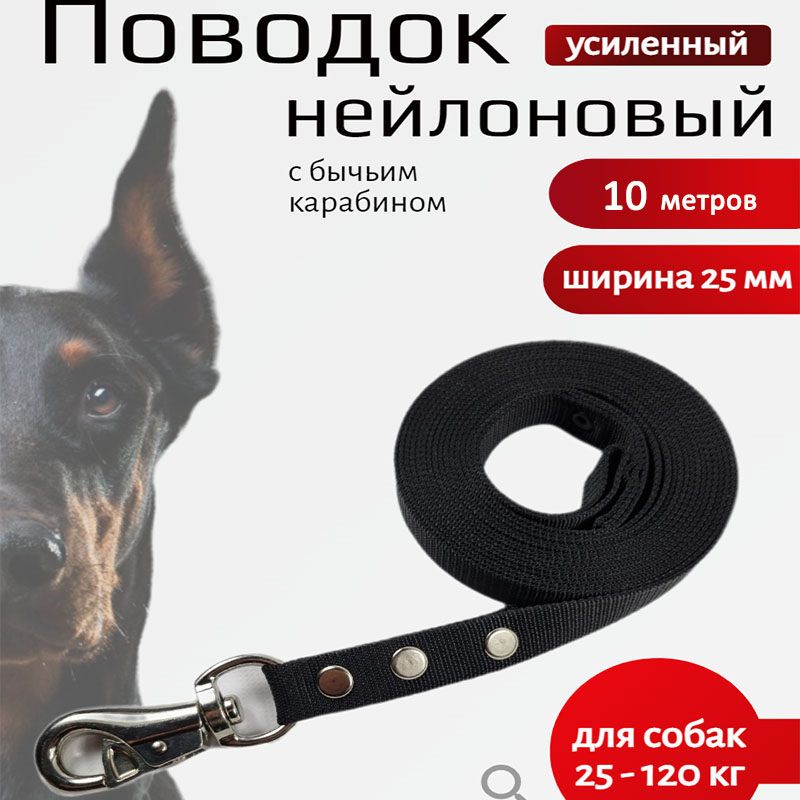 Поводок

усиленный

нейлоновый

с бычьим карабином

10 метров

ширина 25 мм

для собак 25 - 120 кг